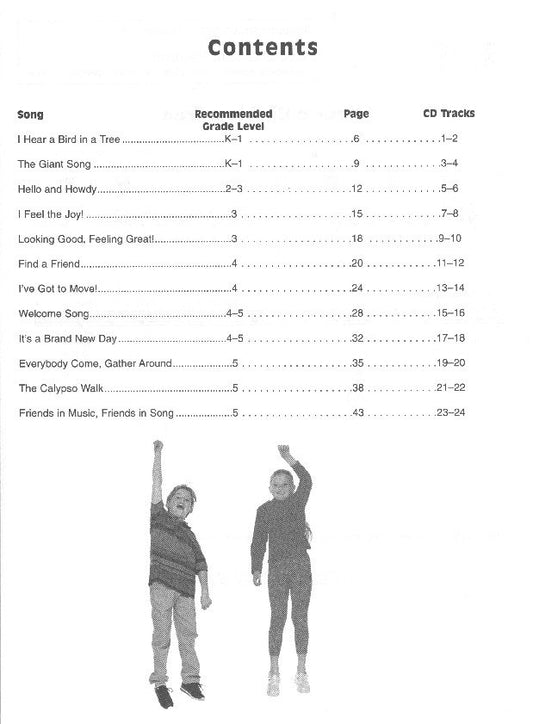 Contents

Song Recommended Grade Level Page CD Tracks

I Hear a Bird in a Tree K–1 6 1–2

The Giant Song K–1 9 3–4

Hello and Howdy 2–3 12 5–6

I Feel the Joy! 3 15 7–8

Looking Good, Feeling Great! 3 18 9–10

Find a Friend 4 20 11–12

I've Got to Move! 4 24 13–14

Welcome Song 4–5 28 15–16

It's a Brand New Day 4–5 32 17–18

Everybody Come, Gather Around 5 35 19–20

The Calypso Walk 5 38 21–22

Friends in Music, Friends in Song 5 43 23–24